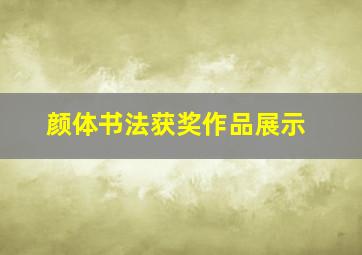 颜体书法获奖作品展示